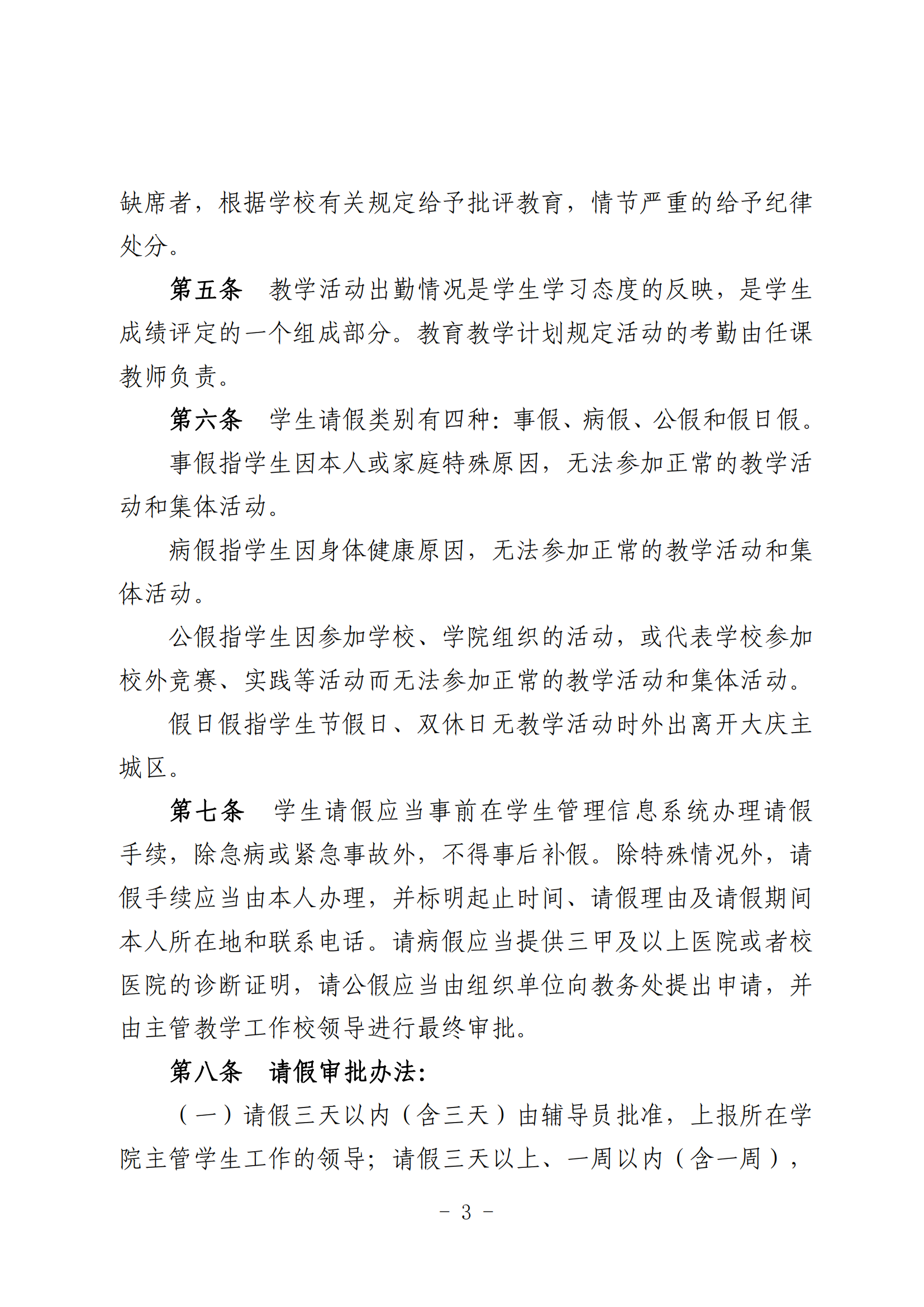 缺席者，根据学校有关规定给予批评教育，情节严重的给予纪律处分。

第五条　教学活动出勤情况是学生学习态度的反映，是学生成绩评定的一个组成部分。教育教学计划规定活动的考勤由任课教师负责。

第六条　学生请假类别有四种：事假、病假、公假和假日假。

事假指学生因本人或家庭特殊原因，无法参加正常的教学活动和集体活动。

病假指学生因身体健康原因，无法参加正常的教学活动和集体活动。

公假指学生因参加学校、学院组织的活动，或代表学校参加校外竞赛、实践等活动而无法参加正常的教学活动和集体活动。

假日假指学生节假日、双休日无教学活动时外出离开大庆主城区。

第七条　学生请假应当事前在学生管理信息系统办理请假手续，除急病或紧急事故外，不得事后补假。除特殊情况外，请假手续应当由本人办理，并标明起止时间、请假理由及请假期间本人所在地和联系电话。请病假应当提供三甲及以上医院或者校医院的诊断证明，请公假应当由组织单位向教务处提出申请，并由主管教学工作校领导进行最终审批。

第八条　请假审批办法：

（一）请假三天以内（含三天）由辅导员批准，上报所在学院主管学生工作的领导；请假三天以上、一周以内（含一周），

- 3 -